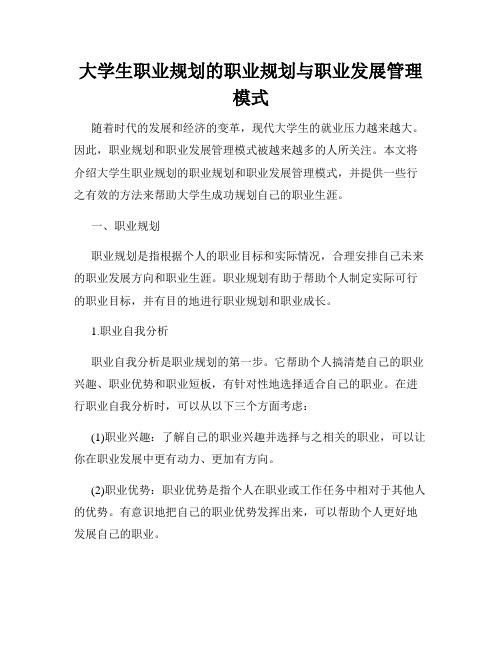 大学生职业规划的职业规划与职业发展管理模式

随着时代的发展和经济的变革，现代大学生的就业压力越来越大。因此，职业规划和职业发展管理模式被越来越多的人所关注。本文将介绍大学生职业规划的职业规划和职业发展管理模式，并提供一些行之有效的方法来帮助大学生成功规划自己的职业生涯。

一、职业规划

职业规划是指根据个人的职业目标和实际情况，合理安排自己未来的职业发展方向和职业生涯。职业规划有助于帮助个人制定实际可行的职业目标，并有目的地进行职业规划和职业成长。

1.职业自我分析

职业自我分析是职业规划的第一步。它帮助个人搞清楚自己的职业兴趣、职业优势和职业短板，有针对性地选择适合自己的职业。在进行职业自我分析时，可以从以下三个方面考虑：

(1)职业兴趣：了解自己的职业兴趣并选择与之相关的职业，可以让你在职业发展中更有动力、更加有方向。

(2)职业优势：职业优势是指个人在职业或工作任务中相对于其他人的优势。有意识地把自己的职业优势发挥出来，可以帮助个人更好地发展自己的职业。